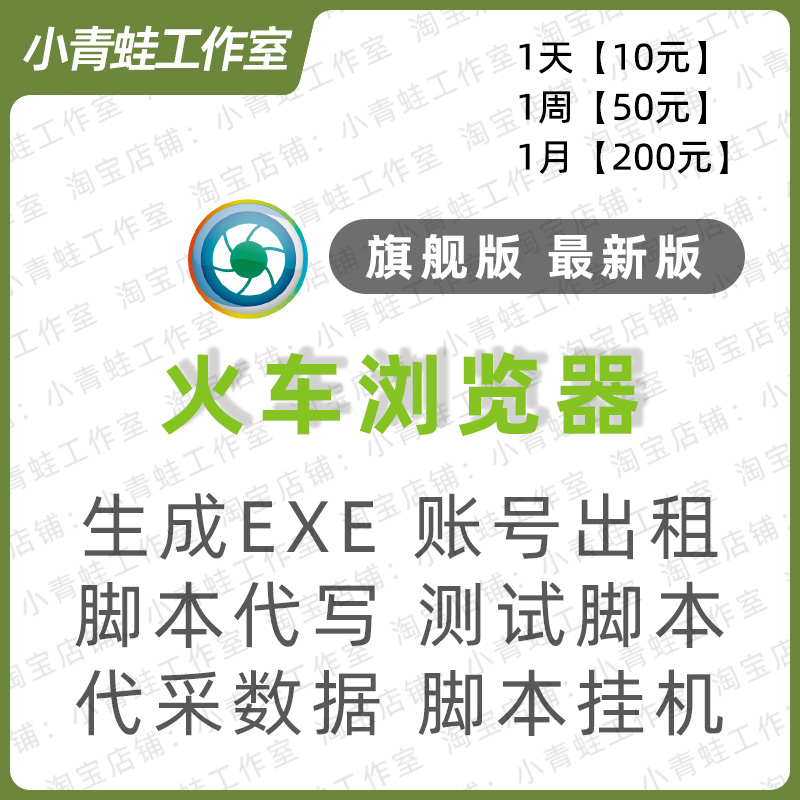 小青蛙工作室

1天【10元】
1周【50元】
1月【200元】

旗舰版 最新版

火车浏览器

生成EXE 账号出租
脚本代写 测试脚本
代采数据 脚本挂机

淘宝店铺：小青蛙工作室